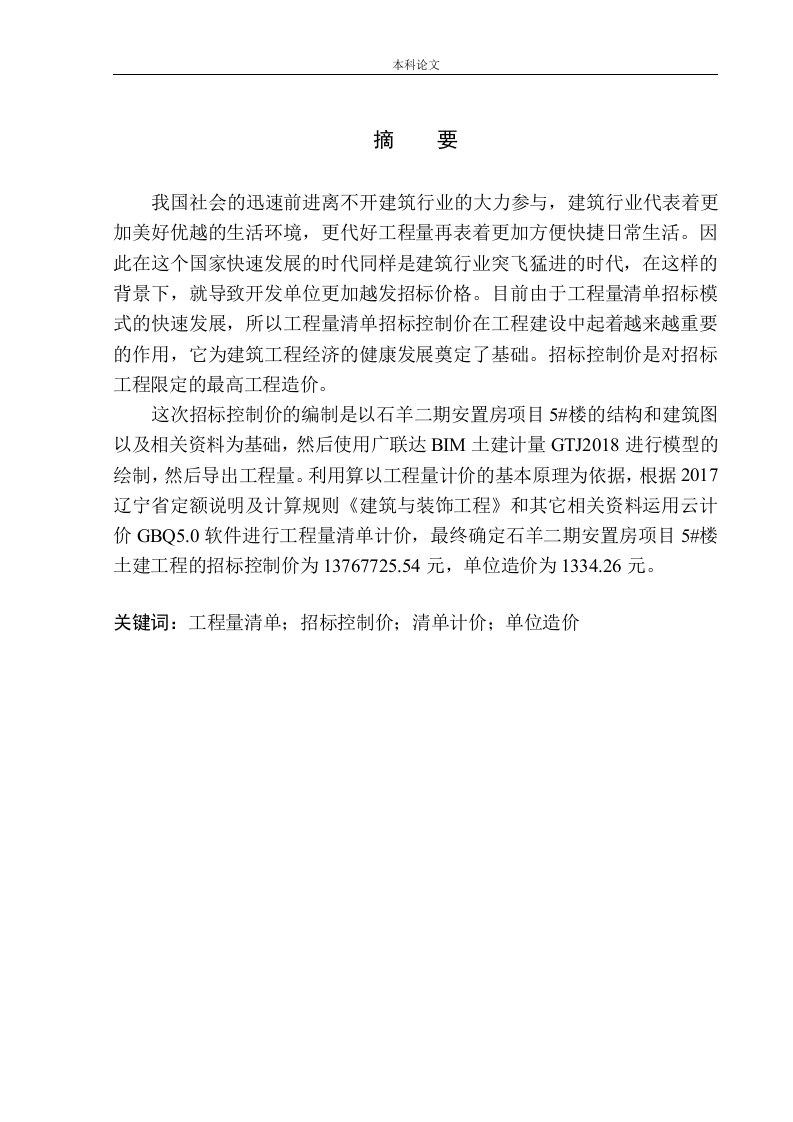 本科论文

摘　要

我国社会的迅速前进离不开建筑行业的大力参与，建筑行业代表着更加美好优越的生活环境，更代好工程量再表着更加方便快捷日常生活。因此在这个国家快速发展的时代同样是建筑行业突飞猛进的时代，在这样的背景下，就导致开发单位更加越发招标价格。目前由于工程量清单招标模式的快速发展，所以工程量清单招标控制价在工程建设中起着越来越重要的作用，它为建筑工程经济的健康发展奠定了基础。招标控制价是对招标工程限定的最高工程造价。

这次招标控制价的编制是以石羊二期安置房项目 5#楼的结构和建筑图以及相关资料为基础，然后使用广联达 BIM 土建计量 GTJ2018 进行模型的绘制，然后导出工程量。利用算以工程量计价的基本原理为依据，根据 2017 辽宁省定额说明及计算规则《建筑与装饰工程》和其它相关资料运用云计价 GBQ5.0 软件进行工程量清单计价，最终确定石羊二期安置房项目 5#楼土建工程的招标控制价为 13767725.54 元，单位造价为 1334.26 元。

关键词：工程量清单；招标控制价；清单计价；单位造价